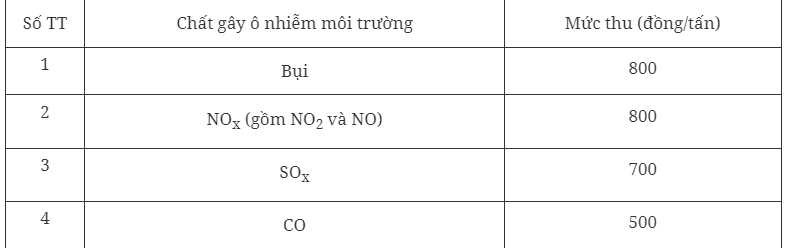 | Số TT | Chất gây ô nhiễm môi trường | Mức thu (đồng/tấn) |
|---|---|---|
| 1 | Bụi | 800 |
| 2 | $NO_X$ (gồm $NO_2$ và NO) | 800 |
| 3 | $SO_X$ | 700 |
| 4 | CO | 500 |